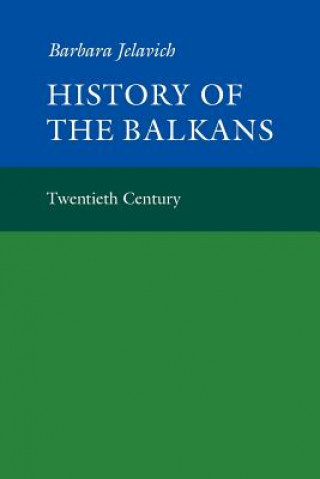 Barbara Jelavich

HISTORY OF THE BALKANS

Twentieth Century